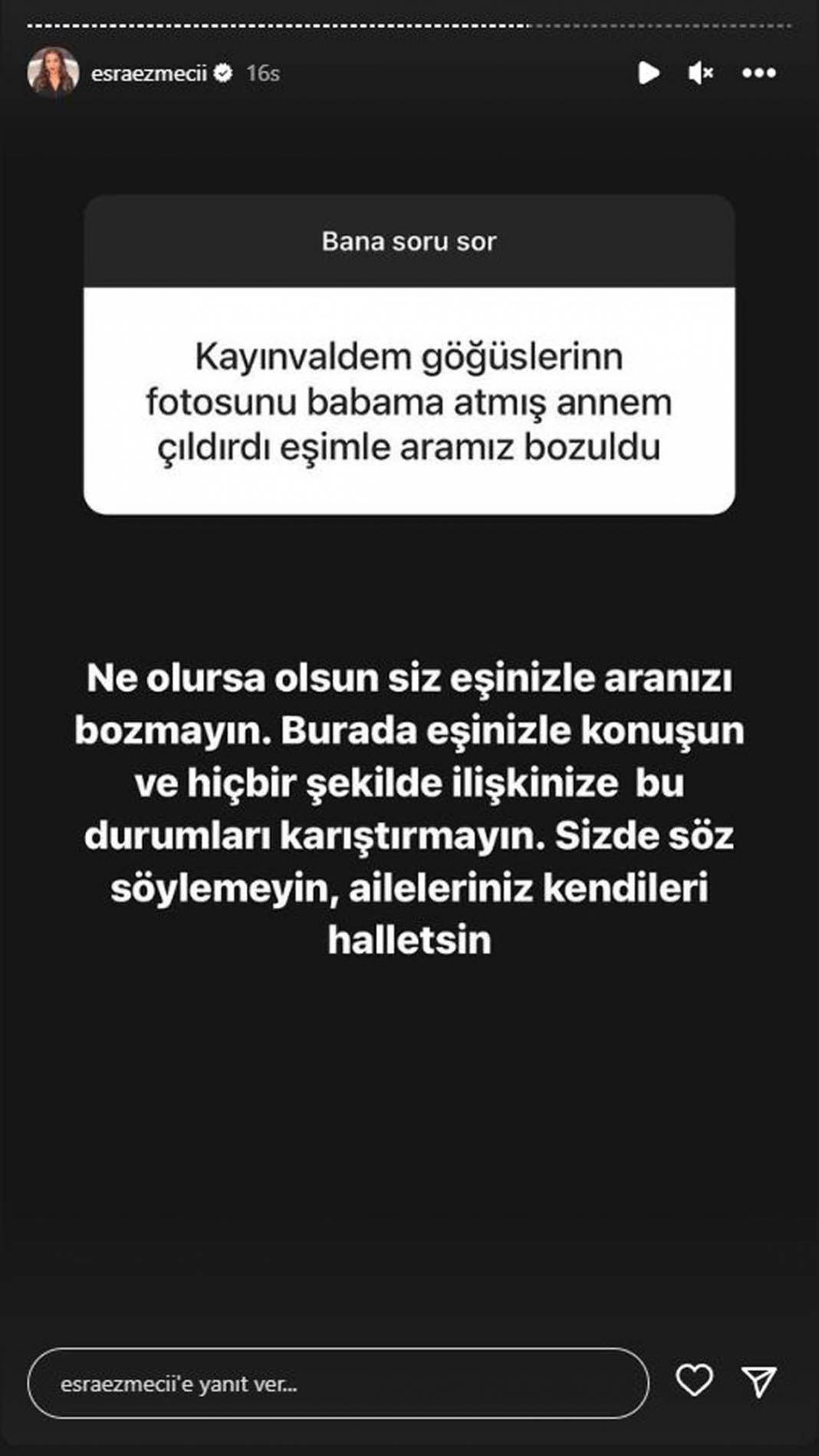 esraezmecii 16s

Bana soru sor

Kayınvaldem göğüslerinn fotosunu babama atmış annem çıldırdı eşimle aramız bozuldu

Ne olursa olsun siz eşinizle aranızı bozmayın. Burada eşinizle konuşun ve hiçbir şekilde ilişkinize bu durumları karıştırmayın. Sizde söz söylemeyin, aileleriniz kendileri halletsin

esraezmecii'e yanıt ver...